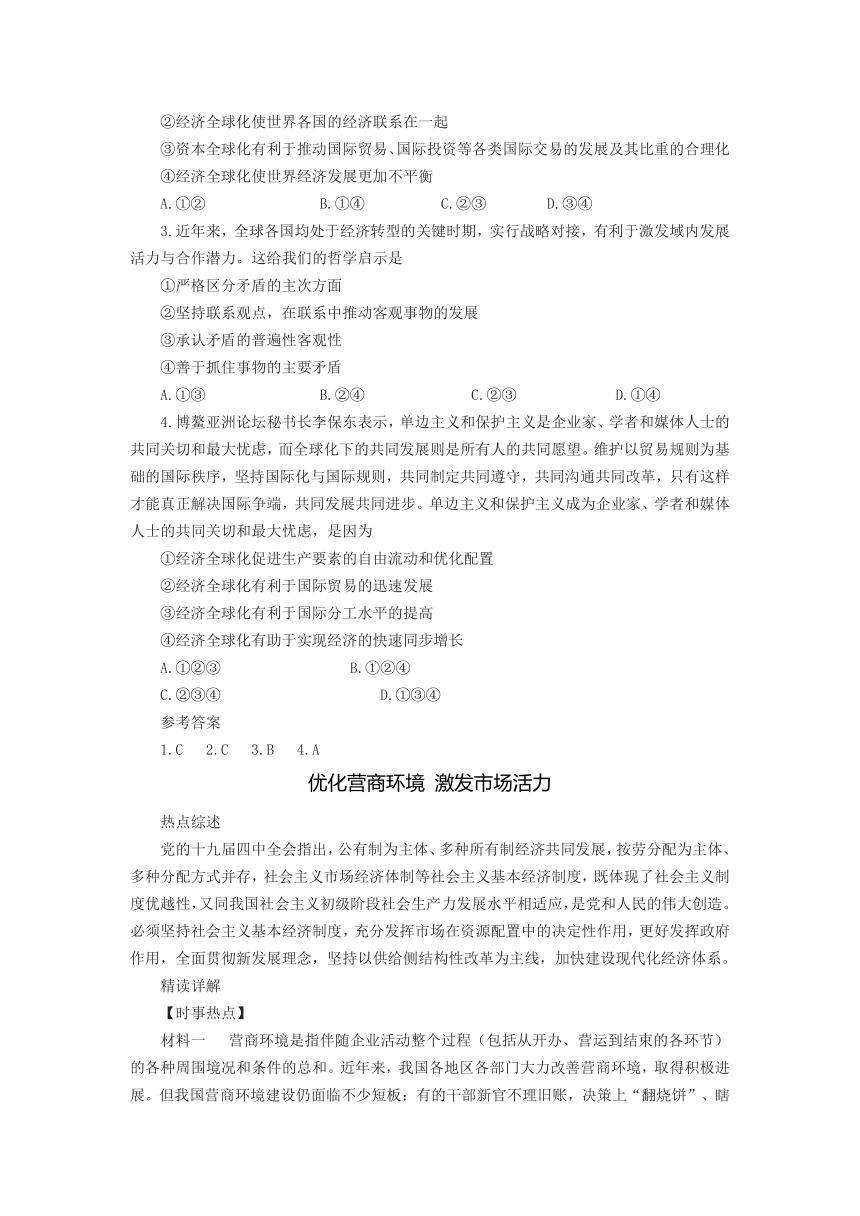 ②经济全球化使世界各国的经济联系在一起
③资本全球化有利于推动国际贸易、国际投资等各类国际交易的发展及其比重的合理化
④经济全球化使世界经济发展更加不平衡
A.①②　　B.①④　　C.②③　　D.③④
3.近年来，全球各国均处于经济转型的关键时期，实行战略对接，有利于激发域内发展活力与合作潜力。这给我们的哲学启示是
①严格区分矛盾的主次方面
②坚持联系观点，在联系中推动客观事物的发展
③承认矛盾的普遍性客观性
④善于抓住事物的主要矛盾
A.①③　　B.②④　　C.②③　　D.①④
4.博鳌亚洲论坛秘书长李保东表示，单边主义和保护主义是企业家、学者和媒体人士的共同关切和最大忧虑，而全球化下的共同发展则是所有人的共同愿望。维护以贸易规则为基础的国际秩序，坚持国际化与国际规则，共同制定共同遵守，共同沟通共同改革，只有这样才能真正解决国际争端，共同发展共同进步。单边主义和保护主义成为企业家、学者和媒体人士的共同关切和最大忧虑，是因为
①经济全球化促进生产要素的自由流动和优化配置
②经济全球化有利于国际贸易的迅速发展
③经济全球化有利于国际分工水平的提高
④经济全球化有助于实现经济的快速同步增长
A.①②③　　B.①②④
C.②③④　　D.①③④
参考答案
1.C　2.C　3.B　4.A

优化营商环境 激发市场活力

热点综述
党的十九届四中全会指出，公有制为主体、多种所有制经济共同发展，按劳分配为主体、多种分配方式并存，社会主义市场经济体制等社会主义基本经济制度，既体现了社会主义制度优越性，又同我国社会主义初级阶段社会生产力发展水平相适应，是党和人民的伟大创造。必须坚持社会主义基本经济制度，充分发挥市场在资源配置中的决定性作用，更好发挥政府作用，全面贯彻新发展理念，坚持以供给侧结构性改革为主线，加快建设现代化经济体系。
精读详解
【时事热点】
材料一　营商环境是指伴随企业活动整个过程（包括从开办、营运到结束的各环节）的各种周围境况和条件的总和。近年来，我国各地区各部门大力改善营商环境，取得积极进展。但我国营商环境建设仍面临不少短板：有的干部新官不理旧账，决策上“翻烧饼”、瞎